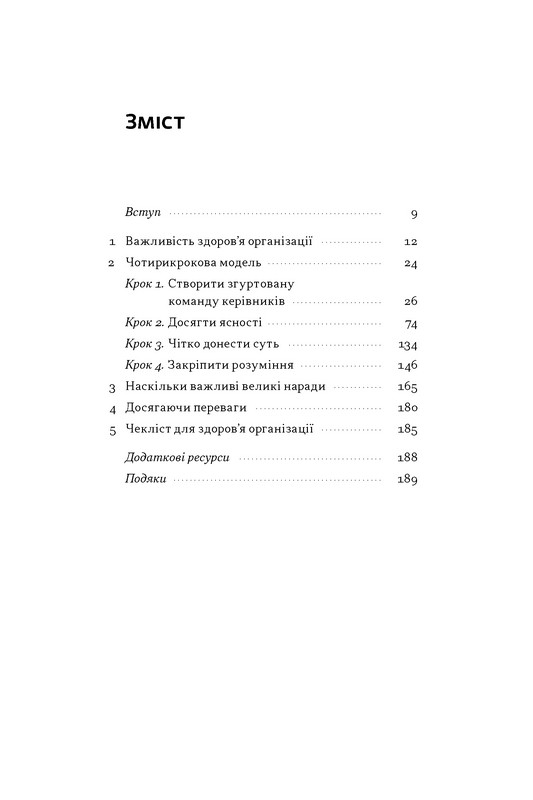 Зміст

Вступ 9

1 Важливість здоров'я організації 12

2 Чотирикрокова модель 24

Крок 1. Створити згуртовану команду керівників 26

Крок 2. Досягти ясності 74

Крок 3. Чітко донести суть 134

Крок 4. Закріпити розуміння 146

3 Наскільки важливі великі наради 165

4 Досягаючи переваги 180

5 Чекліст для здоров'я організації 185

Додаткові ресурси 188

Подяки 189